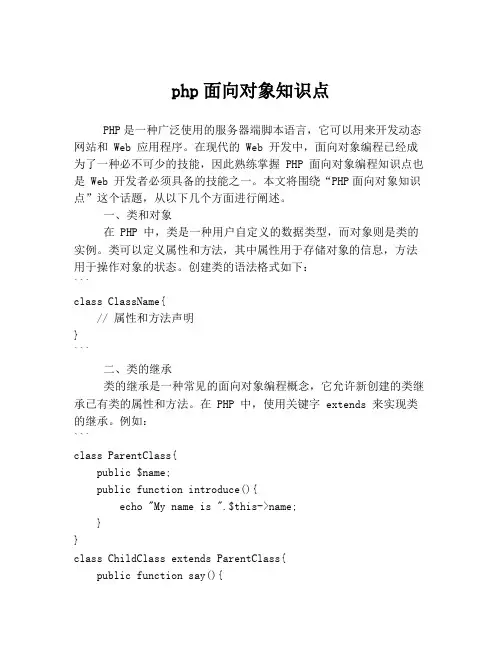 php 面向对象知识点

PHP 是一种广泛使用的服务器端脚本语言，它可以用来开发动态网站和 Web 应用程序。在现代的 Web 开发中，面向对象编程已经成为了一种必不可少的技能，因此熟练掌握 PHP 面向对象编程知识点也是 Web 开发者必须具备的技能之一。本文将围绕“PHP 面向对象知识点”这个话题，从以下几个方面进行阐述。

一、类和对象

在 PHP 中，类是一种用户自定义的数据类型，而对象则是类的实例。类可以定义属性和方法，其中属性用于存储对象的信息，方法用于操作对象的状态。创建类的语法格式如下：

```
class ClassName{
    // 属性和方法声明
}
```

二、类的继承

类的继承是一种常见的面向对象编程概念，它允许新创建的类继承已有类的属性和方法。在 PHP 中，使用关键字 extends 来实现类的继承。例如：

```
class ParentClass{
    public $name;
    public function introduce(){
        echo "My name is ".$this->name;
    }
}
class ChildClass extends ParentClass{
    public function say(){